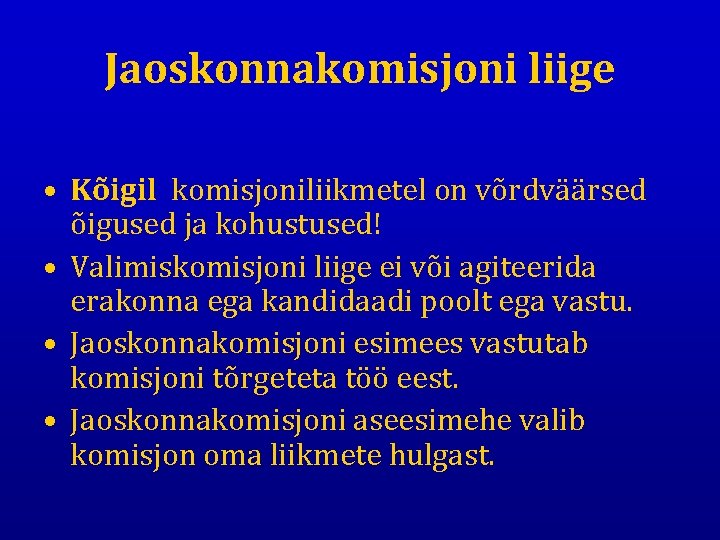 Jaoskonnakomisjoni liige

• Kõigil komisjoniliikmetel on võrdväärsed õigused ja kohustused!
• Valimiskomisjoni liige ei või agiteerida erakonna ega kandidaadi poolt ega vastu.
• Jaoskonnakomisjoni esimees vastutab komisjoni tõrgeteta töö eest.
• Jaoskonnakomisjoni aseesimehe valib komisjon oma liikmete hulgast.